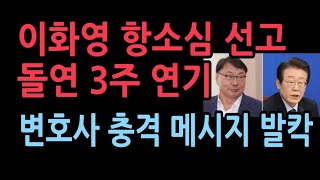 이화영 항소심 선고
돌연 3주 연기

변호사 충격 메시지 발칵